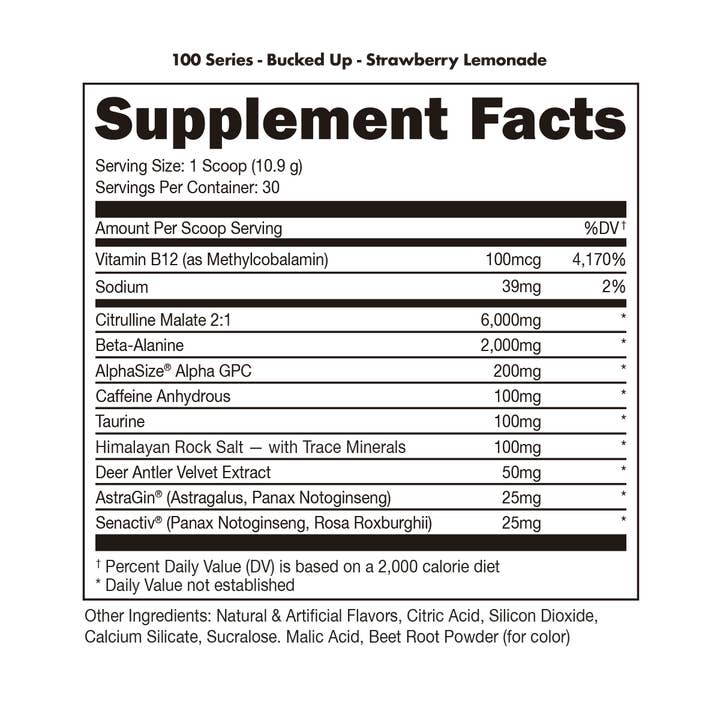 100 Series - Bucked Up - Strawberry Lemonade

Supplement Facts

Serving Size: 1 Scoop (10.9 g)
Servings Per Container: 30

| Amount Per Scoop Serving | | %DV† |
|---|---|---|
| Vitamin B12 (as Methylcobalamin) | 100mcg | 4,170% |
| Sodium | 39mg | 2% |
| Citrulline Malate 2:1 | 6,000mg | * |
| Beta-Alanine | 2,000mg | * |
| AlphaSize® Alpha GPC | 200mg | * |
| Caffeine Anhydrous | 100mg | * |
| Taurine | 100mg | * |
| Himalayan Rock Salt — with Trace Minerals | 100mg | * |
| Deer Antler Velvet Extract | 50mg | * |
| AstraGin® (Astragalus, Panax Notoginseng) | 25mg | * |
| Senactiv® (Panax Notoginseng, Rosa Roxburghii) | 25mg | * |

† Percent Daily Value (DV) is based on a 2,000 calorie diet
* Daily Value not established

Other Ingredients: Natural & Artificial Flavors, Citric Acid, Silicon Dioxide, Calcium Silicate, Sucralose. Malic Acid, Beet Root Powder (for color)